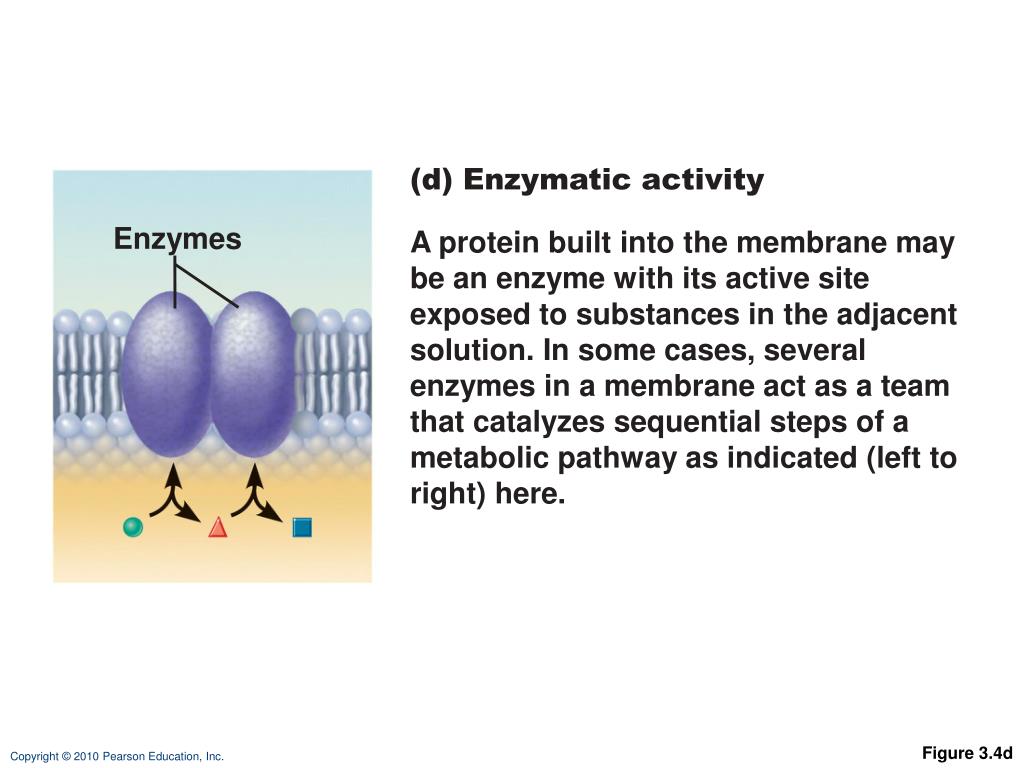 Enzymes

(d) Enzymatic activity

A protein built into the membrane may be an enzyme with its active site exposed to substances in the adjacent solution. In some cases, several enzymes in a membrane act as a team that catalyzes sequential steps of a metabolic pathway as indicated (left to right) here.

Copyright © 2010 Pearson Education, Inc.

Figure 3.4d